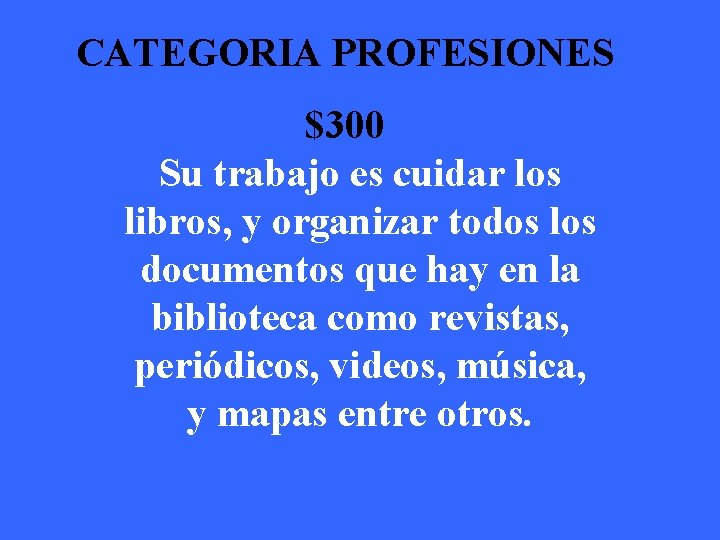 CATEGORIA PROFESIONES

\$300

Su trabajo es cuidar los libros, y organizar todos los documentos que hay en la biblioteca como revistas, periódicos, videos, música, y mapas entre otros.